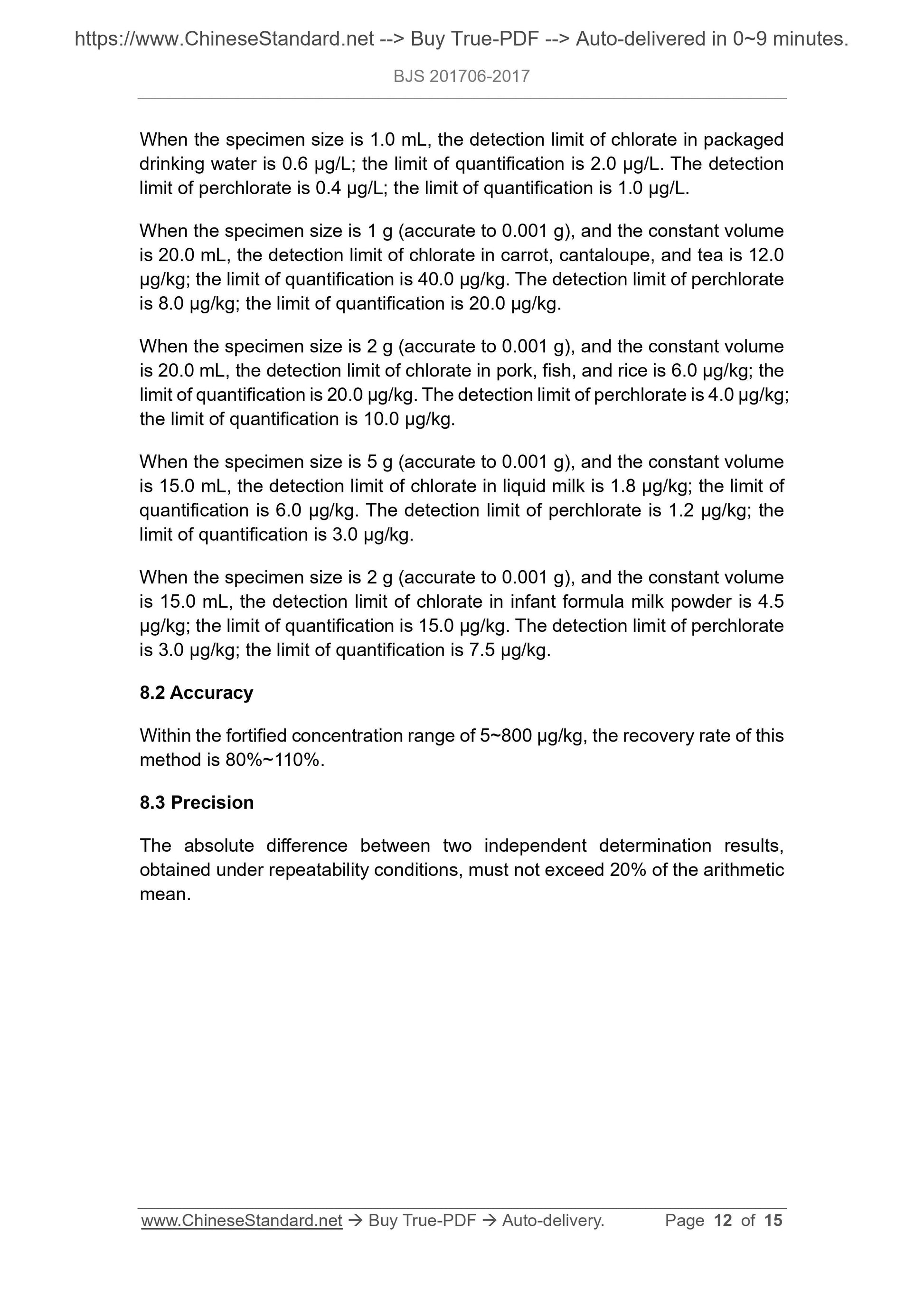 https://www.ChineseStandard.net --> Buy True-PDF --> Auto-delivered in 0~9 minutes.

BJS 201706-2017

When the specimen size is 1.0 mL, the detection limit of chlorate in packaged drinking water is 0.6 μg/L; the limit of quantification is 2.0 μg/L. The detection limit of perchlorate is 0.4 μg/L; the limit of quantification is 1.0 μg/L.

When the specimen size is 1 g (accurate to 0.001 g), and the constant volume is 20.0 mL, the detection limit of chlorate in carrot, cantaloupe, and tea is 12.0 μg/kg; the limit of quantification is 40.0 μg/kg. The detection limit of perchlorate is 8.0 μg/kg; the limit of quantification is 20.0 μg/kg.

When the specimen size is 2 g (accurate to 0.001 g), and the constant volume is 20.0 mL, the detection limit of chlorate in pork, fish, and rice is 6.0 μg/kg; the limit of quantification is 20.0 μg/kg. The detection limit of perchlorate is 4.0 μg/kg; the limit of quantification is 10.0 μg/kg.

When the specimen size is 5 g (accurate to 0.001 g), and the constant volume is 15.0 mL, the detection limit of chlorate in liquid milk is 1.8 μg/kg; the limit of quantification is 6.0 μg/kg. The detection limit of perchlorate is 1.2 μg/kg; the limit of quantification is 3.0 μg/kg.

When the specimen size is 2 g (accurate to 0.001 g), and the constant volume is 15.0 mL, the detection limit of chlorate in infant formula milk powder is 4.5 μg/kg; the limit of quantification is 15.0 μg/kg. The detection limit of perchlorate is 3.0 μg/kg; the limit of quantification is 7.5 μg/kg.

8.2 Accuracy

Within the fortified concentration range of 5~800 μg/kg, the recovery rate of this method is 80%~110%.

8.3 Precision

The absolute difference between two independent determination results, obtained under repeatability conditions, must not exceed 20% of the arithmetic mean.

www.ChineseStandard.net → Buy True-PDF → Auto-delivery. Page 12 of 15